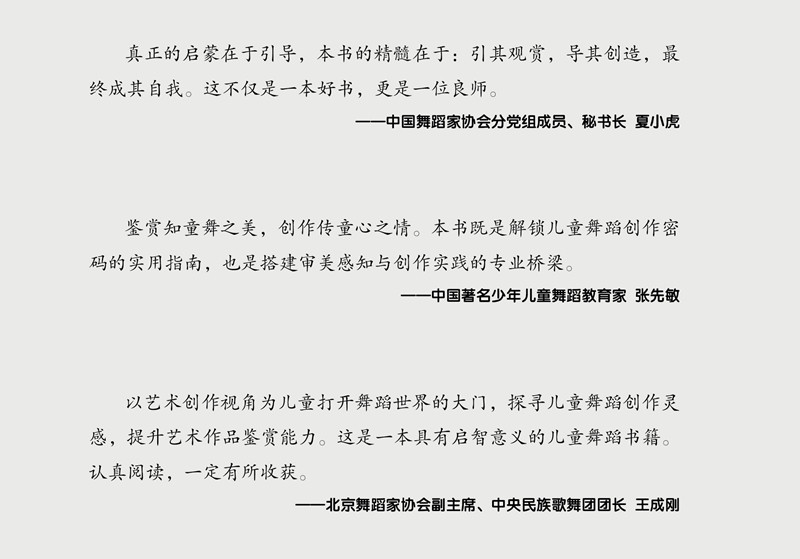 真正的启蒙在于引导，本书的精髓在于：引其观赏，导其创造，最终成其自我。这不仅是一本好书，更是一位良师。

——中国舞蹈家协会分党组成员、秘书长 夏小虎

鉴赏知童舞之美，创作传童心之情。本书既是解锁儿童舞蹈创作密码的实用指南，也是搭建审美感知与创作实践的专业桥梁。

——中国著名少年儿童舞蹈教育家 张先敏

以艺术创作视角为儿童打开舞蹈世界的大门，探寻儿童舞蹈创作灵感，提升艺术作品鉴赏能力。这是一本具有启智意义的儿童舞蹈书籍。认真阅读，一定有所收获。

——北京舞蹈家协会副主席、中央民族歌舞团团长 王成刚